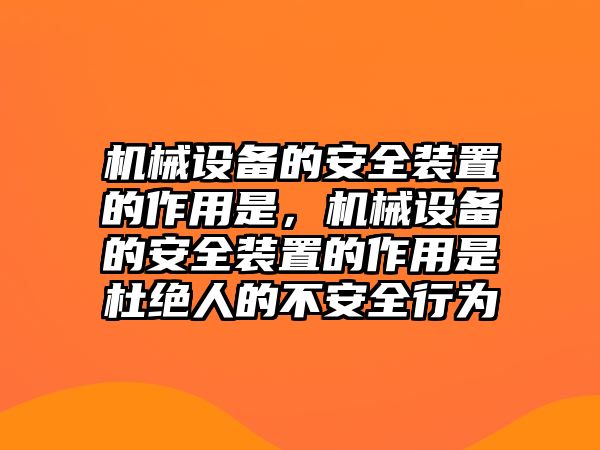 机械设备的安全装置的作用是，机械设备的安全装置的作用是杜绝人的不安全行为